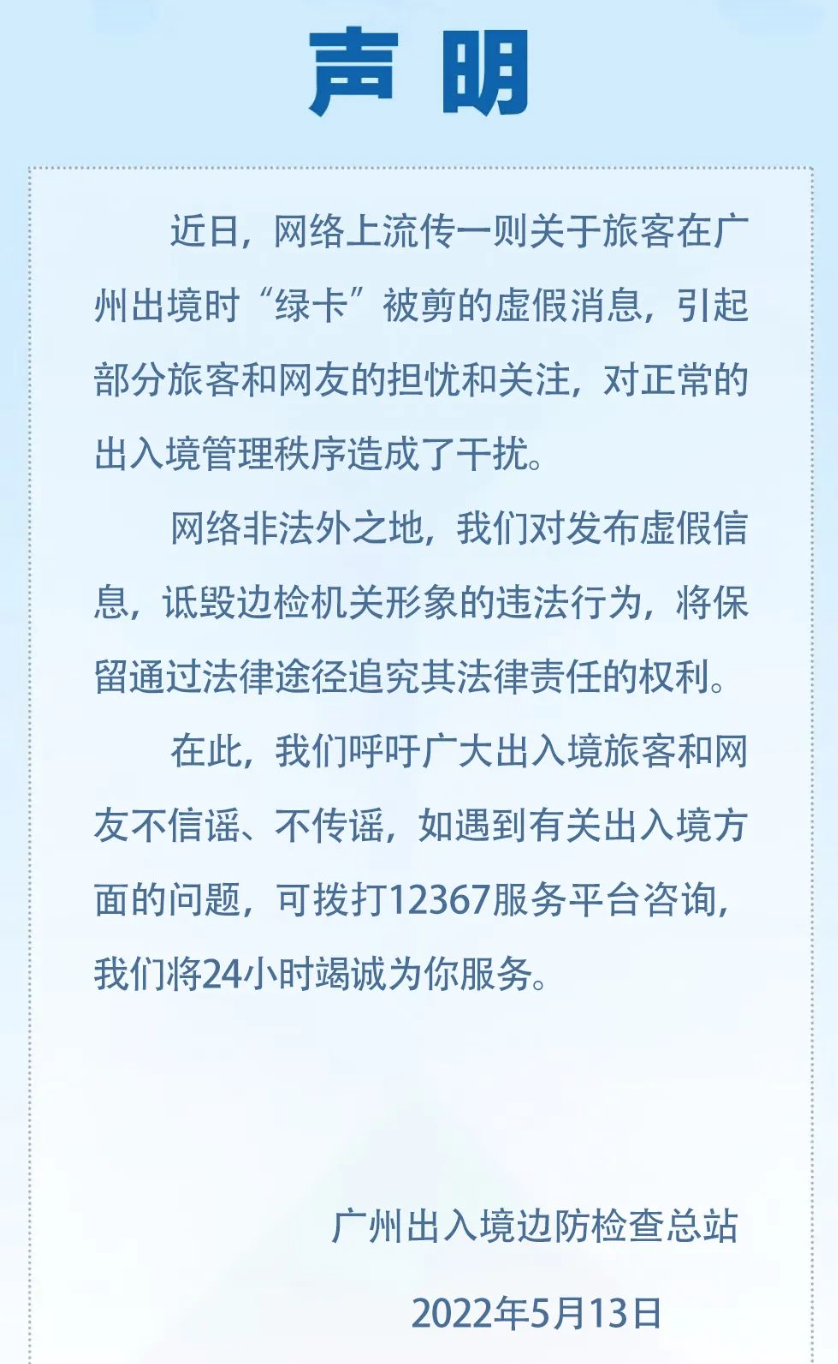 声明

近日，网络上流传一则关于旅客在广州出境时“绿卡”被剪的虚假消息，引起部分旅客和网友的担忧和关注，对正常的出入境管理秩序造成了干扰。

网络非法外之地，我们对发布虚假信息，诋毁边检机关形象的违法行为，将保留通过法律途径追究其法律责任的权利。

在此，我们呼吁广大出入境旅客和网友不信谣、不传谣，如遇到有关出入境方面的问题，可拨打12367服务平台咨询，我们将24小时竭诚为你服务。

广州出入境边防检查总站

2022年5月13日